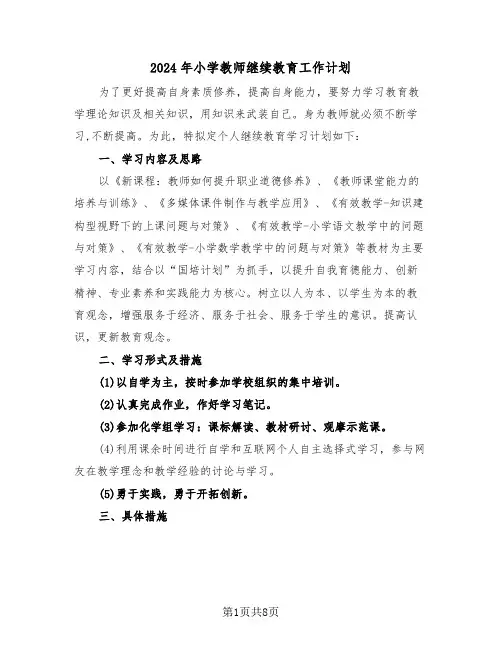 2024年小学教师继续教育工作计划

为了更好提高自身素质修养，提高自身能力，要努力学习教育教学理论知识及相关知识，用知识来武装自己。身为教师就必须不断学习,不断提高。为此，特拟定个人继续教育学习计划如下：

一、学习内容及思路

以《新课程：教师如何提升职业道德修养》、《教师课堂能力的培养与训练》、《多媒体课件制作与教学应用》、《有效教学-知识建构型视野下的上课问题与对策》、《有效教学-小学语文教学中的问题与对策》、《有效教学-小学数学教学中的问题与对策》等教材为主要学习内容，结合以“国培计划”为抓手，以提升自我育德能力、创新精神、专业素养和实践能力为核心。树立以人为本、以学生为本的教育观念，增强服务于经济、服务于社会、服务于学生的意识。提高认识，更新教育观念。

二、学习形式及措施

(1)以自学为主，按时参加学校组织的集中培训。

(2)认真完成作业，作好学习笔记。

(3)参加化学组学习：课标解读、教材研讨、观摩示范课。

(4)利用课余时间进行自学和互联网个人自主选择式学习，参与网友在教学理念和教学经验的讨论与学习。

(5)勇于实践，勇于开拓创新。

三、具体措施

第1页共8页